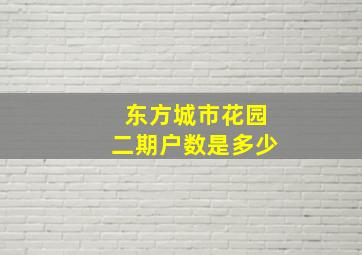 东方城市花园
二期户数是多少